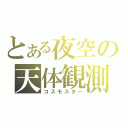 とある夜空の天体観測
コスモスター